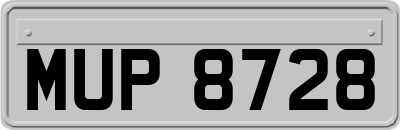 MUP 8728